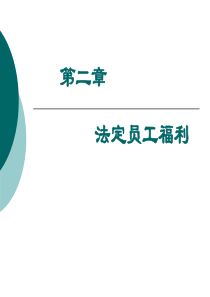 第二章

法定员工福利